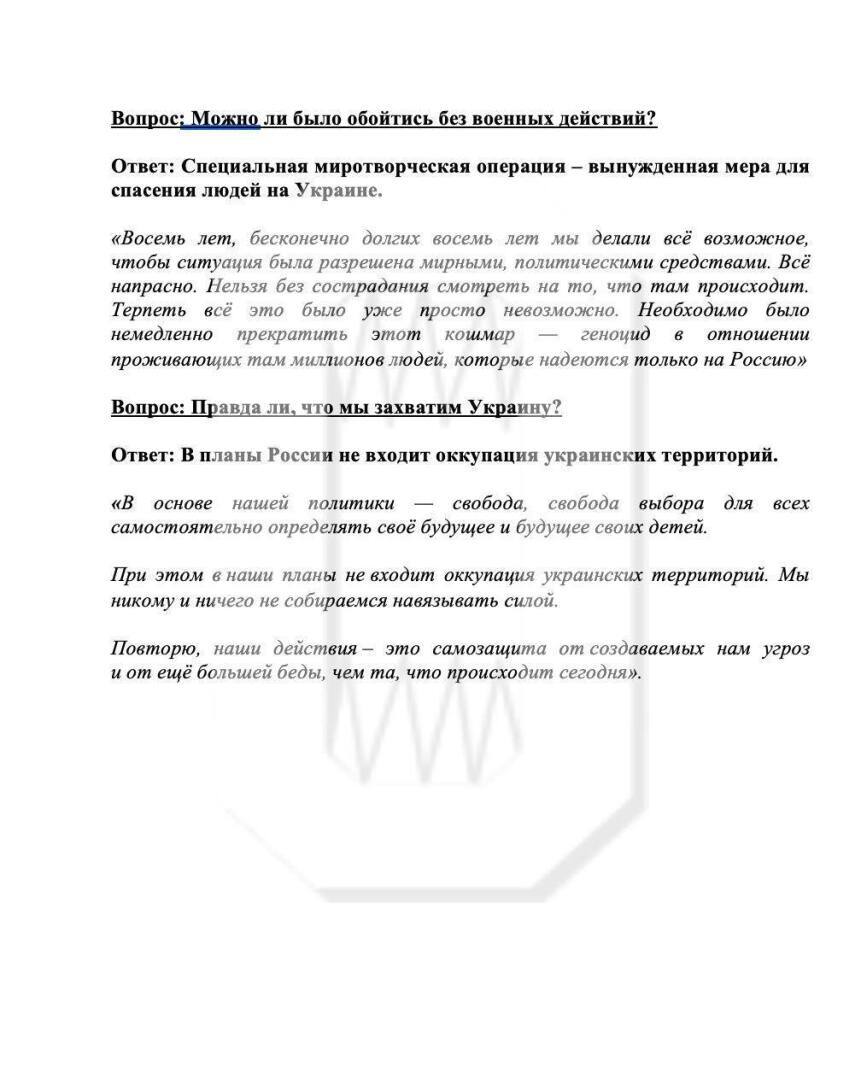 Вопрос: Можно ли было обойтись без военных действий?

Ответ: Специальная миротворческая операция – вынужденная мера для спасения людей на Украине.

«Восемь лет, бесконечно долгих восемь лет мы делали всё возможное, чтобы ситуация была разрешена мирными, политическими средствами. Всё напрасно. Нельзя без сострадания смотреть на то, что там происходит. Терпеть всё это было уже просто невозможно. Необходимо было немедленно прекратить этот кошмар — геноцид в отношении проживающих там миллионов людей, которые надеются только на Россию»

Вопрос: Правда ли, что мы захватим Украину?

Ответ: В планы России не входит оккупация украинских территорий.

«В основе нашей политики — свобода, свобода выбора для всех самостоятельно определять своё будущее и будущее своих детей.

При этом в наши планы не входит оккупация украинских территорий. Мы никому и ничего не собираемся навязывать силой.

Повторю, наши действия – это самозащита от создаваемых нам угроз и от ещё большей беды, чем та, что происходит сегодня».